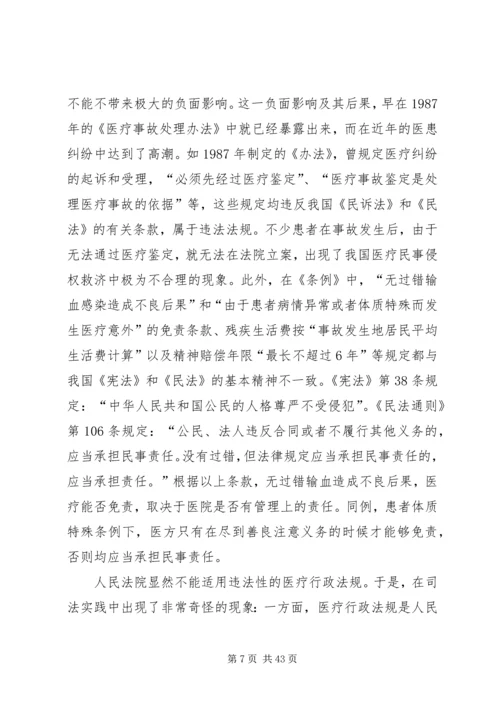 不能不带来极大的负面影响。这一负面影响及其后果，早在 1987 年的《医疗事故处理办法》中就已经暴露出来，而在近年的医患纠纷中达到了高潮。如 1987 年制定的《办法》，曾规定医疗纠纷的起诉和受理，“必须先经过医疗鉴定”、“医疗事故鉴定是处理医疗事故的依据”等，这些规定均违反我国《民诉法》和《民法》的有关条款，属于违法法规。不少患者在事故发生后，由于无法通过医疗鉴定，就无法在法院立案，出现了我国医疗民事侵权救济中极为不合理的现象。此外，在《条例》中，“无过错输血感染造成不良后果”和“由于患者病情异常或者体质特殊而发生医疗意外”的免责条款、残疾生活费按“事故发生地居民平均生活费计算”以及精神赔偿年限“最长不超过 6 年”等规定都与我国《宪法》和《民法》的基本精神不一致。《宪法》第 38 条规定：“中华人民共和国公民的人格尊严不受侵犯”。《民法通则》第 106 条规定：“公民、法人违反合同或者不履行其他义务的，应当承担民事责任。没有过错，但法律规定应当承担民事责任的，应当承担责任。”根据以上条款，无过错输血造成不良后果，医疗能否免责，取决于医院是否有管理上的责任。同例，患者体质特殊条例下，医方只有在尽到善良注意义务的时候才能够免责，否则均应当承担民事责任。

人民法院显然不能适用违法性的医疗行政法规。于是，在司法实践中出现了非常奇怪的现象：一方面，医疗行政法规是人民

第 7 页 共 43 页